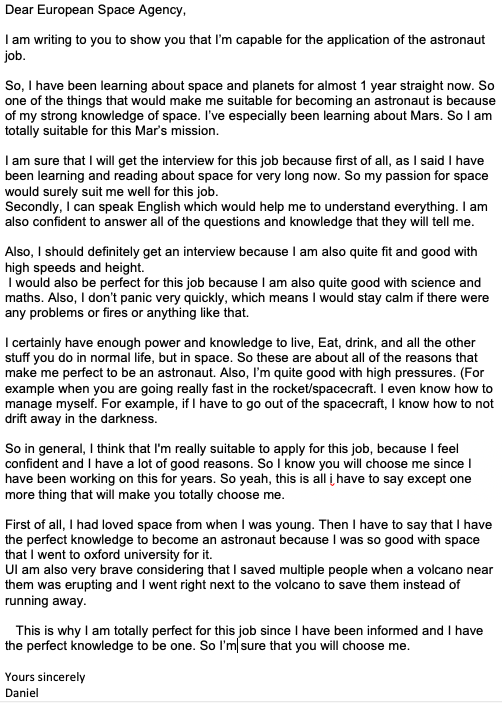 Dear European Space Agency,

I am writing to you to show you that I'm capable for the application of the astronaut job.

So, I have been learning about space and planets for almost 1 year straight now. So one of the things that would make me suitable for becoming an astronaut is because of my strong knowledge of space. I've especially been learning about Mars. So I am totally suitable for this Mar's mission.

I am sure that I will get the interview for this job because first of all, as I said I have been learning and reading about space for very long now. So my passion for space would surely suit me well for this job.
Secondly, I can speak English which would help me to understand everything. I am also confident to answer all of the questions and knowledge that they will tell me.

Also, I should definitely get an interview because I am also quite fit and good with high speeds and height.
I would also be perfect for this job because I am also quite good with science and maths. Also, I don't panic very quickly, which means I would stay calm if there were any problems or fires or anything like that.

I certainly have enough power and knowledge to live, Eat, drink, and all the other stuff you do in normal life, but in space. So these are about all of the reasons that make me perfect to be an astronaut. Also, I'm quite good with high pressures. (For example when you are going really fast in the rocket/spacecraft. I even know how to manage myself. For example, if I have to go out of the spacecraft, I know how to not drift away in the darkness.

So in general, I think that I'm really suitable to apply for this job, because I feel confident and I have a lot of good reasons. So I know you will choose me since I have been working on this for years. So yeah, this is all i have to say except one more thing that will make you totally choose me.

First of all, I had loved space from when I was young. Then I have to say that I have the perfect knowledge to become an astronaut because I was so good with space that I went to oxford university for it.
UI am also very brave considering that I saved multiple people when a volcano near them was erupting and I went right next to the volcano to save them instead of running away.

This is why I am totally perfect for this job since I have been informed and I have the perfect knowledge to be one. So I'm sure that you will choose me.

Yours sincerely
Daniel